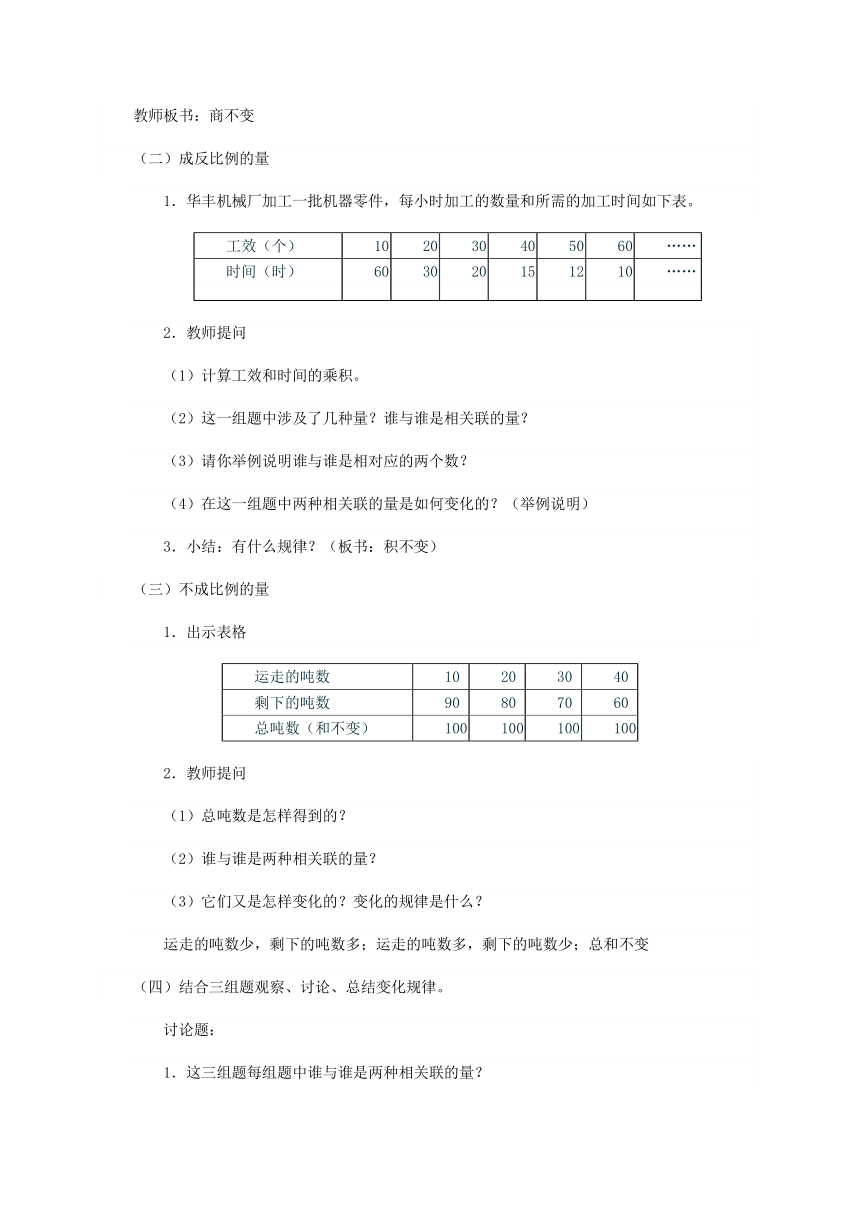 教师板书：商不变

（二）成反比例的量

1．华丰机械厂加工一批机器零件，每小时加工的数量和所需的加工时间如下表。

| 工效（个） | 10 | 20 | 30 | 40 | 50 | 60 | …… |
|---|---|---|---|---|---|---|---|
| 时间（时） | 60 | 30 | 20 | 15 | 12 | 10 | …… |

2．教师提问

（1）计算工效和时间的乘积。

（2）这一组题中涉及了几种量？谁与谁是相关联的量？

（3）请你举例说明谁与谁是相对应的两个数？

（4）在这一组题中两种相关联的量是如何变化的？（举例说明）

3．小结：有什么规律？（板书：积不变）

（三）不成比例的量

1．出示表格

| 运走的吨数 | 10 | 20 | 30 | 40 |
|---|---|---|---|---|
| 剩下的吨数 | 90 | 80 | 70 | 60 |
| 总吨数（和不变） | 100 | 100 | 100 | 100 |

2．教师提问

（1）总吨数是怎样得到的？

（2）谁与谁是两种相关联的量？

（3）它们又是怎样变化的？变化的规律是什么？

运走的吨数少，剩下的吨数多；运走的吨数多，剩下的吨数少；总和不变

（四）结合三组题观察、讨论、总结变化规律。

讨论题：

1．这三组题每组题中谁与谁是两种相关联的量？